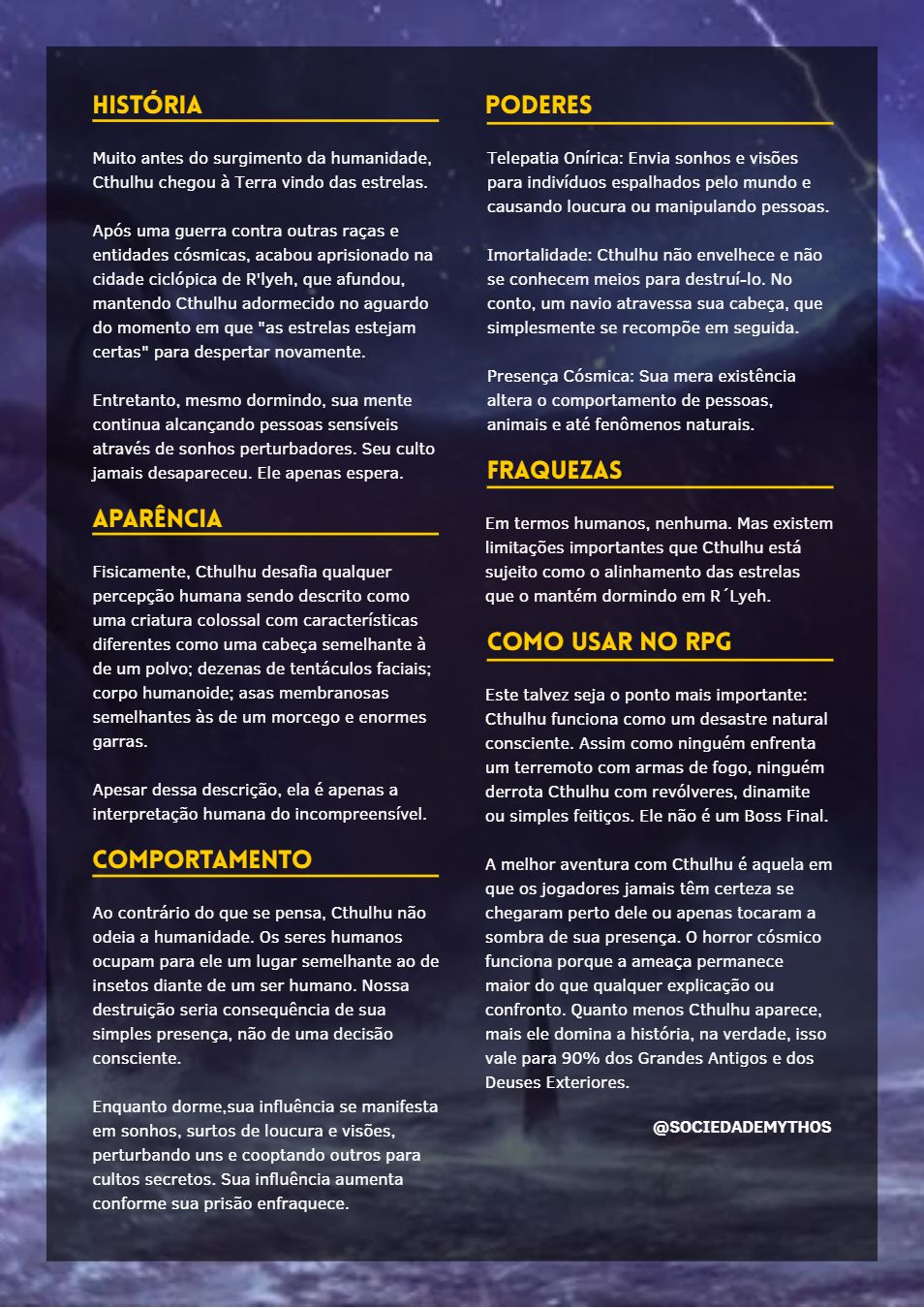 HISTÓRIA

Muito antes do surgimento da humanidade, Cthulhu chegou à Terra vindo das estrelas.

Após uma guerra contra outras raças e entidades cósmicas, acabou aprisionado na cidade ciclópica de R'lyeh, que afundou, mantendo Cthulhu adormecido no aguardo do momento em que "as estrelas estejam certas" para despertar novamente.

Entretanto, mesmo dormindo, sua mente continua alcançando pessoas sensíveis através de sonhos perturbadores. Seu culto jamais desapareceu. Ele apenas espera.

APARÊNCIA

Fisicamente, Cthulhu desafia qualquer percepção humana sendo descrito como uma criatura colossal com características diferentes como uma cabeça semelhante à de um polvo; dezenas de tentáculos faciais; corpo humanoide; asas membranosas semelhantes às de um morcego e enormes garras.

Apesar dessa descrição, ela é apenas a interpretação humana do incompreensível.

COMPORTAMENTO

Ao contrário do que se pensa, Cthulhu não odeia a humanidade. Os seres humanos ocupam para ele um lugar semelhante ao de insetos diante de um ser humano. Nossa destruição seria consequência de sua simples presença, não de uma decisão consciente.

Enquanto dorme,sua influência se manifesta em sonhos, surtos de loucura e visões, perturbando uns e cooptando outros para cultos secretos. Sua influência aumenta conforme sua prisão enfraquece.

PODERES

Telepatia Onírica: Envia sonhos e visões para indivíduos espalhados pelo mundo e causando loucura ou manipulando pessoas.

Imortalidade: Cthulhu não envelhece e não se conhecem meios para destruí-lo. No conto, um navio atravessa sua cabeça, que simplesmente se recompõe em seguida.

Presença Cósmica: Sua mera existência altera o comportamento de pessoas, animais e até fenômenos naturais.

FRAQUEZAS

Em termos humanos, nenhuma. Mas existem limitações importantes que Cthulhu está sujeito como o alinhamento das estrelas que o mantém dormindo em R´Lyeh.

COMO USAR NO RPG

Este talvez seja o ponto mais importante: Cthulhu funciona como um desastre natural consciente. Assim como ninguém enfrenta um terremoto com armas de fogo, ninguém derrota Cthulhu com revólveres, dinamite ou simples feitiços. Ele não é um Boss Final.

A melhor aventura com Cthulhu é aquela em que os jogadores jamais têm certeza se chegaram perto dele ou apenas tocaram a sombra de sua presença. O horror cósmico funciona porque a ameaça permanece maior do que qualquer explicação ou confronto. Quanto menos Cthulhu aparece, mais ele domina a história, na verdade, isso vale para 90% dos Grandes Antigos e dos Deuses Exteriores.

@SOCIEDADEMYTHOS